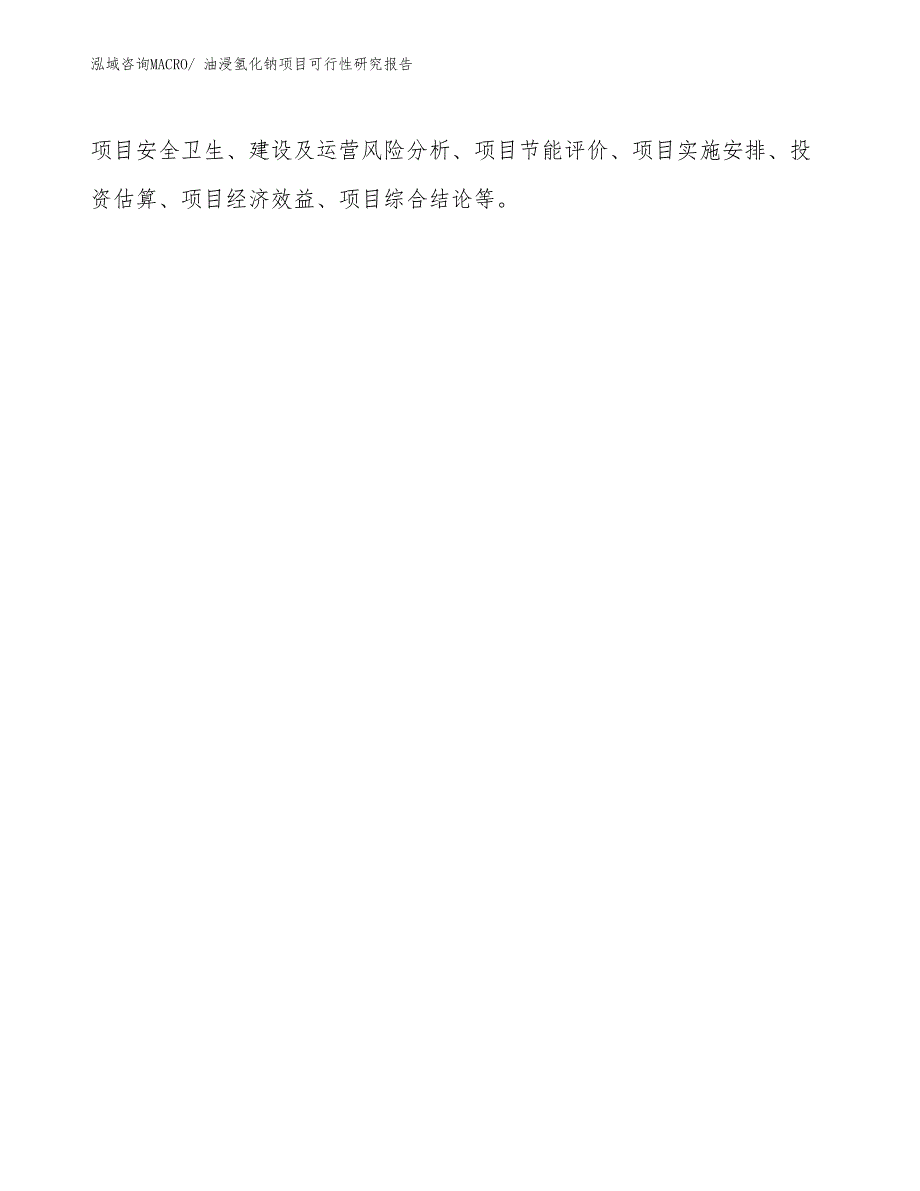 泓域咨询MACRO/ 油浸氢化钠项目可行性研究报告

项目安全卫生、建设及运营风险分析、项目节能评价、项目实施安排、投资估算、项目经济效益、项目综合结论等。